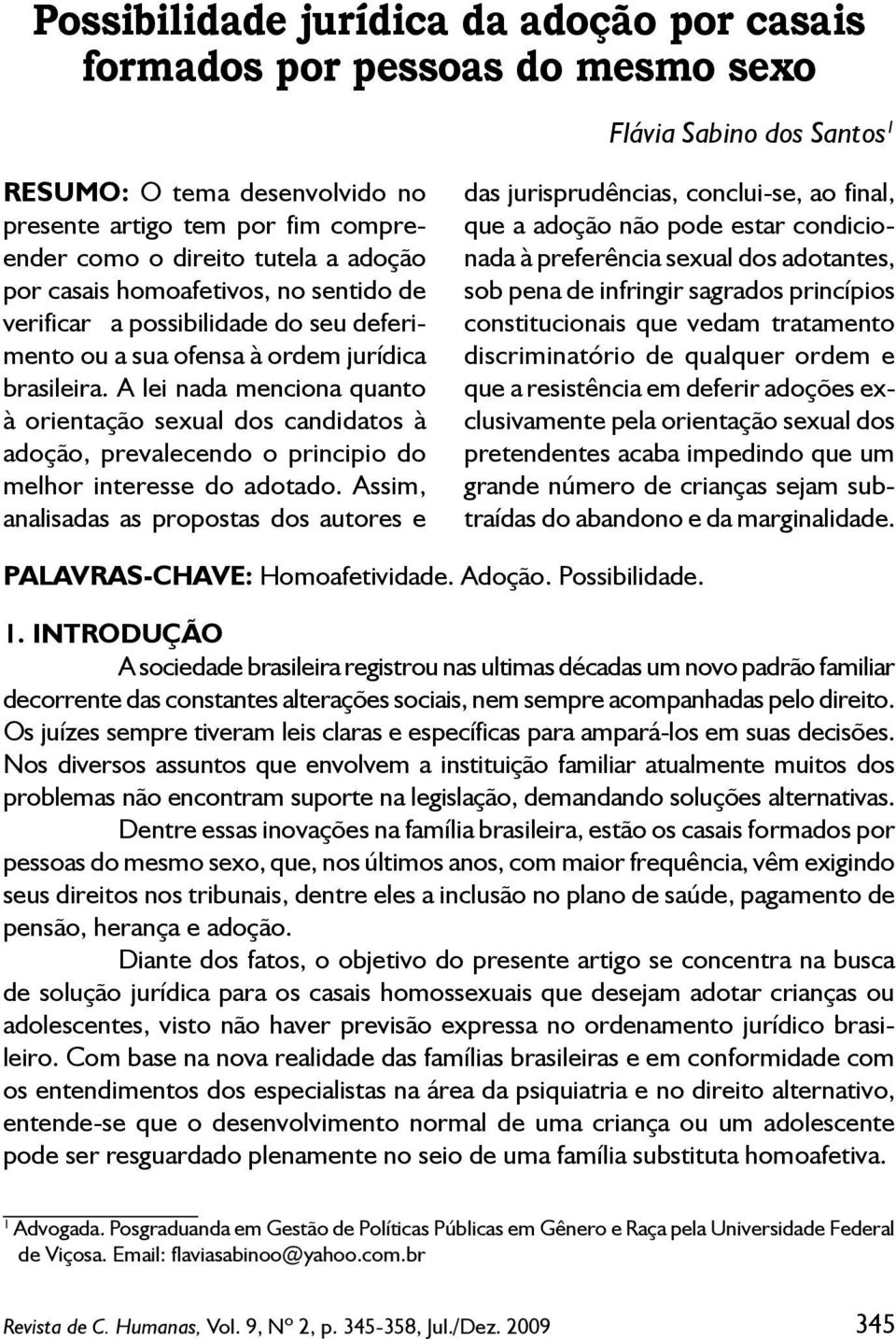 Possibilidade jurídica da adoção por casais formados por pessoas do mesmo sexo

Flávia Sabino dos Santos$^1$

RESUMO: O tema desenvolvido no presente artigo tem por fim compreender como o direito tutela a adoção por casais homoafetivos, no sentido de verificar a possibilidade do seu deferimento ou a sua ofensa à ordem jurídica brasileira. A lei nada menciona quanto à orientação sexual dos candidatos à adoção, prevalecendo o principio do melhor interesse do adotado. Assim, analisadas as propostas dos autores e das jurisprudências, conclui-se, ao final, que a adoção não pode estar condicionada à preferência sexual dos adotantes, sob pena de infringir sagrados princípios constitucionais que vedam tratamento discriminatório de qualquer ordem e que a resistência em deferir adoções exclusivamente pela orientação sexual dos pretendentes acaba impedindo que um grande número de crianças sejam subtraídas do abandono e da marginalidade.

PALAVRAS-CHAVE: Homoafetividade. Adoção. Possibilidade.

1. INTRODUÇÃO

A sociedade brasileira registrou nas ultimas décadas um novo padrão familiar decorrente das constantes alterações sociais, nem sempre acompanhadas pelo direito. Os juízes sempre tiveram leis claras e específicas para ampará-los em suas decisões. Nos diversos assuntos que envolvem a instituição familiar atualmente muitos dos problemas não encontram suporte na legislação, demandando soluções alternativas.

Dentre essas inovações na família brasileira, estão os casais formados por pessoas do mesmo sexo, que, nos últimos anos, com maior frequência, vêm exigindo seus direitos nos tribunais, dentre eles a inclusão no plano de saúde, pagamento de pensão, herança e adoção.

Diante dos fatos, o objetivo do presente artigo se concentra na busca de solução jurídica para os casais homossexuais que desejam adotar crianças ou adolescentes, visto não haver previsão expressa no ordenamento jurídico brasileiro. Com base na nova realidade das famílias brasileiras e em conformidade com os entendimentos dos especialistas na área da psiquiatria e no direito alternativo, entende-se que o desenvolvimento normal de uma criança ou um adolescente pode ser resguardado plenamente no seio de uma família substituta homoafetiva.

$^1$ Advogada. Posgraduanda em Gestão de Políticas Públicas em Gênero e Raça pela Universidade Federal de Viçosa. Email: flaviasabinoo@yahoo.com.br

Revista de C. Humanas, Vol. 9, Nº 2, p. 345-358, Jul./Dez. 2009

345